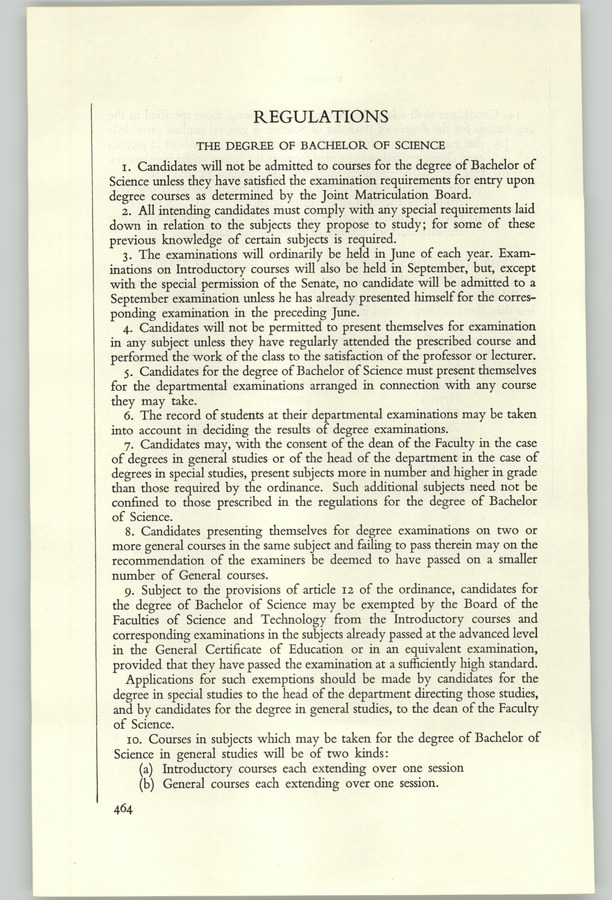 REGULATIONS

THE DEGREE OF BACHELOR OF SCIENCE

1. Candidates will not be admitted to courses for the degree of Bachelor of Science unless they have satisfied the examination requirements for entry upon degree courses as determined by the Joint Matriculation Board.

2. All intending candidates must comply with any special requirements laid down in relation to the subjects they propose to study; for some of these previous knowledge of certain subjects is required.

3. The examinations will ordinarily be held in June of each year. Examinations on Introductory courses will also be held in September, but, except with the special permission of the Senate, no candidate will be admitted to a September examination unless he has already presented himself for the corresponding examination in the preceding June.

4. Candidates will not be permitted to present themselves for examination in any subject unless they have regularly attended the prescribed course and performed the work of the class to the satisfaction of the professor or lecturer.

5. Candidates for the degree of Bachelor of Science must present themselves for the departmental examinations arranged in connection with any course they may take.

6. The record of students at their departmental examinations may be taken into account in deciding the results of degree examinations.

7. Candidates may, with the consent of the dean of the Faculty in the case of degrees in general studies or of the head of the department in the case of degrees in special studies, present subjects more in number and higher in grade than those required by the ordinance. Such additional subjects need not be confined to those prescribed in the regulations for the degree of Bachelor of Science.

8. Candidates presenting themselves for degree examinations on two or more general courses in the same subject and failing to pass therein may on the recommendation of the examiners be deemed to have passed on a smaller number of General courses.

9. Subject to the provisions of article 12 of the ordinance, candidates for the degree of Bachelor of Science may be exempted by the Board of the Faculties of Science and Technology from the Introductory courses and corresponding examinations in the subjects already passed at the advanced level in the General Certificate of Education or in an equivalent examination, provided that they have passed the examination at a sufficiently high standard.

Applications for such exemptions should be made by candidates for the degree in special studies to the head of the department directing those studies, and by candidates for the degree in general studies, to the dean of the Faculty of Science.

10. Courses in subjects which may be taken for the degree of Bachelor of Science in general studies will be of two kinds:
(a) Introductory courses each extending over one session
(b) General courses each extending over one session.

464